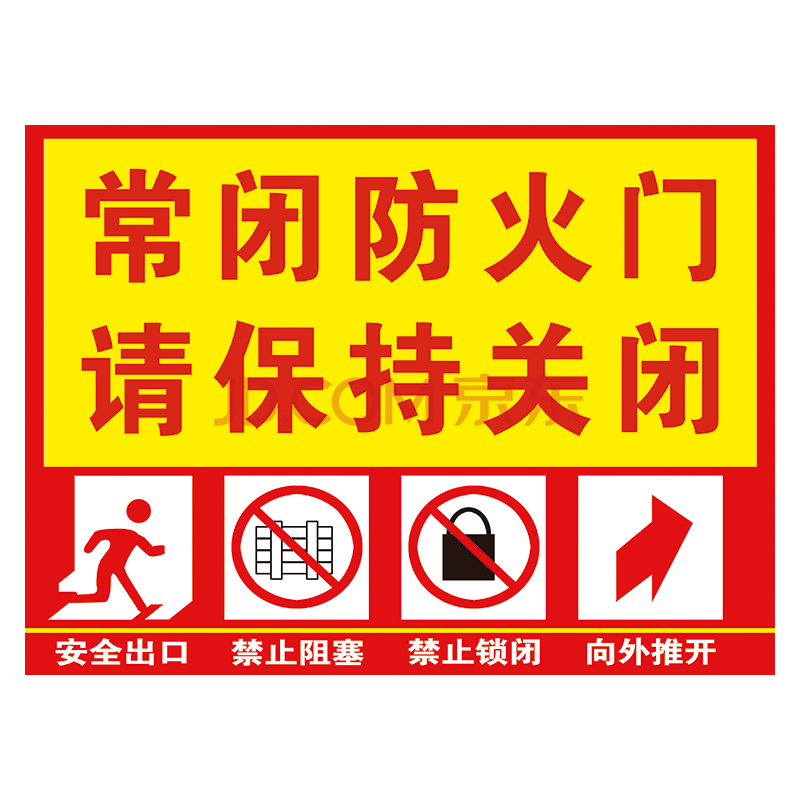 常闭防火门
请保持关闭

JD.COM 京东

安全出口 禁止阻塞 禁止锁闭 向外推开